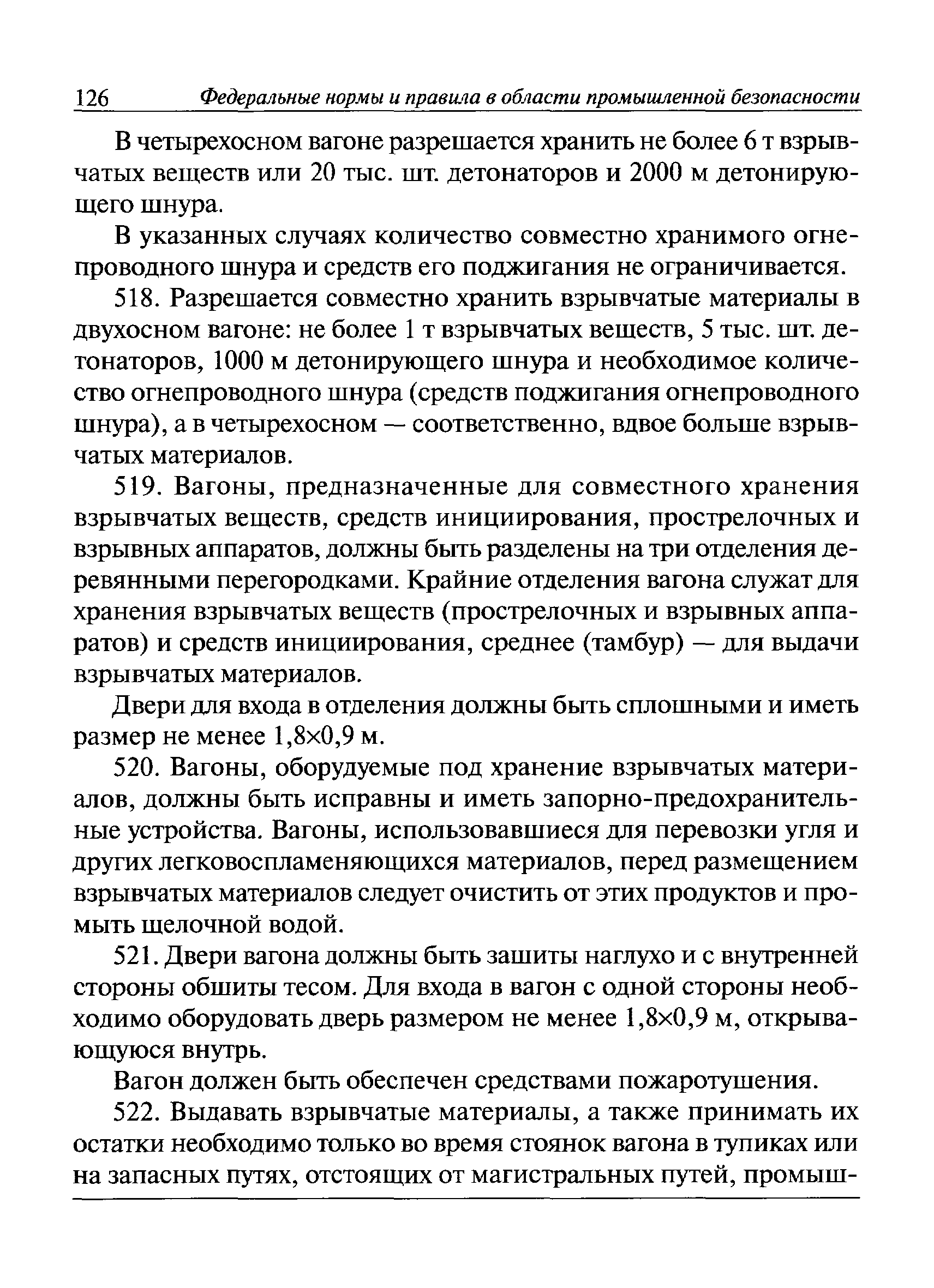 126 Федеральные нормы и правила в области промышленной безопасности

В четырехосном вагоне разрешается хранить не более 6 т взрывчатых веществ или 20 тыс. шт. детонаторов и 2000 м детонирующего шнура.

В указанных случаях количество совместно хранимого огнепроводного шнура и средств его поджигания не ограничивается.

518. Разрешается совместно хранить взрывчатые материалы в двухосном вагоне: не более 1 т взрывчатых веществ, 5 тыс. шт. детонаторов, 1000 м детонирующего шнура и необходимое количество огнепроводного шнура (средств поджигания огнепроводного шнура), а в четырехосном — соответственно, вдвое больше взрывчатых материалов.

519. Вагоны, предназначенные для совместного хранения взрывчатых веществ, средств инициирования, прострелочных и взрывных аппаратов, должны быть разделены на три отделения деревянными перегородками. Крайние отделения вагона служат для хранения взрывчатых веществ (прострелочных и взрывных аппаратов) и средств инициирования, среднее (тамбур) — для выдачи взрывчатых материалов.

Двери для входа в отделения должны быть сплошными и иметь размер не менее 1,8×0,9 м.

520. Вагоны, оборудуемые под хранение взрывчатых материалов, должны быть исправны и иметь запорно-предохранительные устройства. Вагоны, использовавшиеся для перевозки угля и других легковоспламеняющихся материалов, перед размещением взрывчатых материалов следует очистить от этих продуктов и промыть щелочной водой.

521. Двери вагона должны быть зашиты наглухо и с внутренней стороны обшиты тесом. Для входа в вагон с одной стороны необходимо оборудовать дверь размером не менее 1,8×0,9 м, открывающуюся внутрь.

Вагон должен быть обеспечен средствами пожаротушения.

522. Выдавать взрывчатые материалы, а также принимать их остатки необходимо только во время стоянок вагона в тупиках или на запасных путях, отстоящих от магистральных путей, промыш-